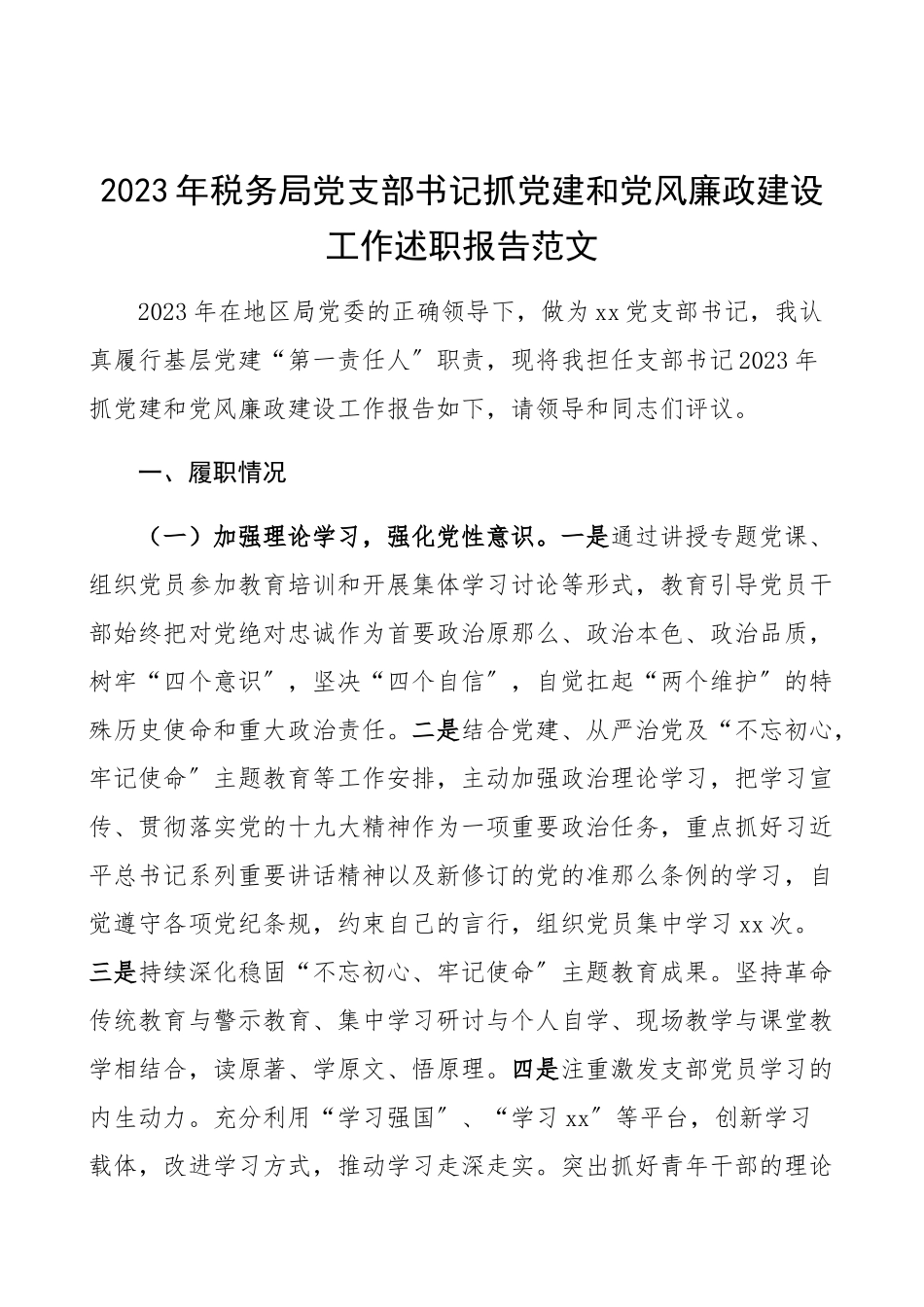 2023年税务局党支部书记抓党建和党风廉政建设工作述职报告范文

2023年在地区局党委的正确领导下，做为xx党支部书记，我认真履行基层党建“第一责任人”职责，现将我担任支部书记2023年抓党建和党风廉政建设工作报告如下，请领导和同志们评议。

一、履职情况

（一）加强理论学习，强化党性意识。一是通过讲授专题党课、组织党员参加教育培训和开展集体学习讨论等形式，教育引导党员干部始终把对党绝对忠诚作为首要政治原那么、政治本色、政治品质，树牢“四个意识”，坚决“四个自信”，自觉扛起“两个维护”的特殊历史使命和重大政治责任。二是结合党建、从严治党及“不忘初心，牢记使命”主题教育等工作安排，主动加强政治理论学习，把学习宣传、贯彻落实党的十九大精神作为一项重要政治任务，重点抓好习近平总书记系列重要讲话精神以及新修订的党的准那么条例的学习，自觉遵守各项党纪条规，约束自己的言行，组织党员集中学习xx次。三是持续深化稳固“不忘初心、牢记使命”主题教育成果。坚持革命传统教育与警示教育、集中学习研讨与个人自学、现场教学与课堂教学相结合，读原著、学原文、悟原理。四是注重激发支部党员学习的内生动力。充分利用“学习强国”、“学习xx”等平台，创新学习载体，改进学习方式，推动学习走深走实。突出抓好青年干部的理论